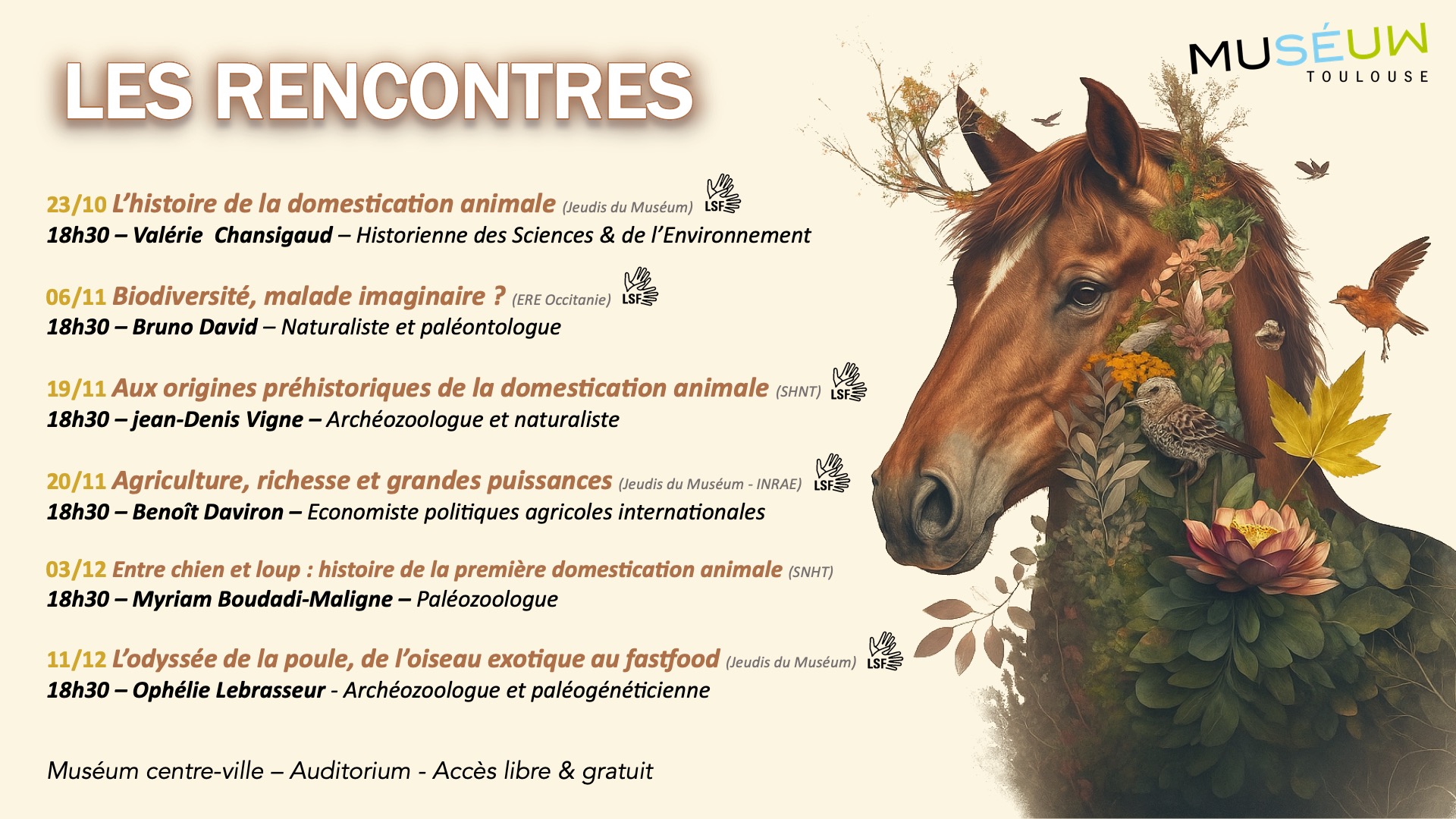 MUSÉUM
TOULOUSE

LES RENCONTRES

23/10 L'histoire de la domestication animale (Jeudis du Muséum) LSF
18h30 – Valérie  Chansigaud – Historienne des Sciences & de l'Environnement

06/11 Biodiversité, malade imaginaire ? (ERE Occitanie) LSF
18h30 – Bruno David – Naturaliste et paléontologue

19/11 Aux origines préhistoriques de la domestication animale (SHNT) LSF
18h30 – jean-Denis Vigne – Archéozoologue et naturaliste

20/11 Agriculture, richesse et grandes puissances (Jeudis du Muséum - INRAE) LSF
18h30 – Benoît Daviron – Economiste politiques agricoles internationales

03/12 Entre chien et loup : histoire de la première domestication animale (SNHT)
18h30 – Myriam Boudadi-Maligne – Paléozoologue

11/12 L'odyssée de la poule, de l'oiseau exotique au fastfood (Jeudis du Muséum) LSF
18h30 – Ophélie Lebrasseur - Archéozoologue et paléogénéticienne

Muséum centre-ville – Auditorium - Accès libre & gratuit